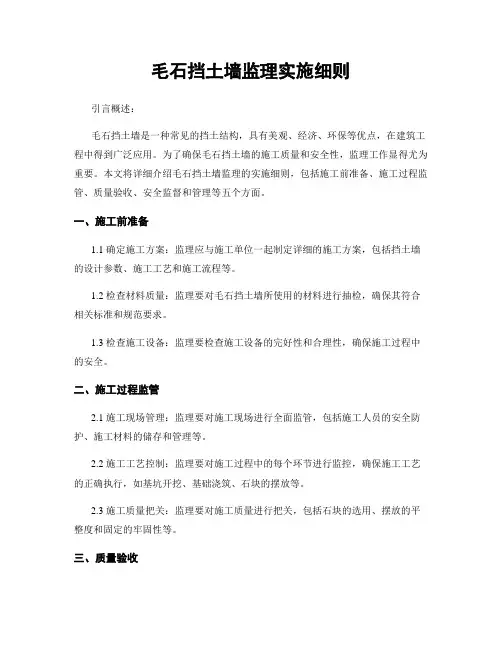 毛石挡土墙监理实施细则

引言概述：

毛石挡土墙是一种常见的挡土结构，具有美观、经济、环保等优点，在建筑工程中得到广泛应用。为了确保毛石挡土墙的施工质量和安全性，监理工作显得尤为重要。本文将详细介绍毛石挡土墙监理的实施细则，包括施工前准备、施工过程监管、质量验收、安全监督和管理等五个方面。

一、施工前准备

1.1 确定施工方案：监理应与施工单位一起制定详细的施工方案，包括挡土墙的设计参数、施工工艺和施工流程等。

1.2 检查材料质量：监理要对毛石挡土墙所使用的材料进行抽检，确保其符合相关标准和规范要求。

1.3 检查施工设备：监理要检查施工设备的完好性和合理性，确保施工过程中的安全。

二、施工过程监管

2.1 施工现场管理：监理要对施工现场进行全面监管，包括施工人员的安全防护、施工材料的储存和管理等。

2.2 施工工艺控制：监理要对施工过程中的每个环节进行监控，确保施工工艺的正确执行，如基坑开挖、基础浇筑、石块的摆放等。

2.3 施工质量把关：监理要对施工质量进行把关，包括石块的选用、摆放的平整度和固定的牢固性等。

三、质量验收